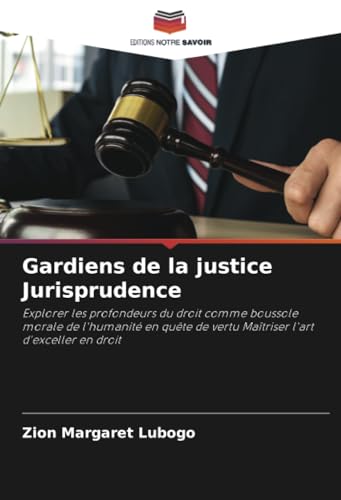 EDITIONS NOTRE SAVOIR

Gardiens de la justice Jurisprudence

Explorer les profondeurs du droit comme boussole morale de l'humanité en quête de vertu Maîtriser l'art d'exceller en droit

Zion Margaret Lubogo